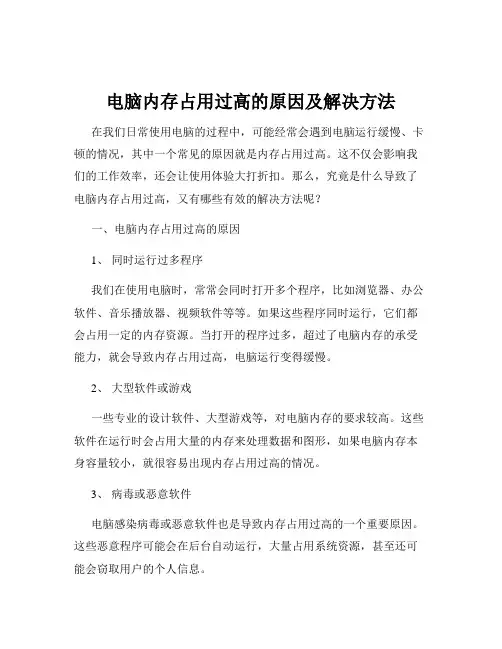 电脑内存占用过高的原因及解决方法

在我们日常使用电脑的过程中，可能经常会遇到电脑运行缓慢、卡顿的情况，其中一个常见的原因就是内存占用过高。这不仅会影响我们的工作效率，还会让使用体验大打折扣。那么，究竟是什么导致了电脑内存占用过高，又有哪些有效的解决方法呢？

一、电脑内存占用过高的原因

1、 同时运行过多程序

我们在使用电脑时，常常会同时打开多个程序，比如浏览器、办公软件、音乐播放器、视频软件等等。如果这些程序同时运行，它们都会占用一定的内存资源。当打开的程序过多，超过了电脑内存的承受能力，就会导致内存占用过高，电脑运行变得缓慢。

2、 大型软件或游戏

一些专业的设计软件、大型游戏等，对电脑内存的要求较高。这些软件在运行时会占用大量的内存来处理数据和图形，如果电脑内存本身容量较小，就很容易出现内存占用过高的情况。

3、 病毒或恶意软件

电脑感染病毒或恶意软件也是导致内存占用过高的一个重要原因。这些恶意程序可能会在后台自动运行，大量占用系统资源，甚至还可能会窃取用户的个人信息。